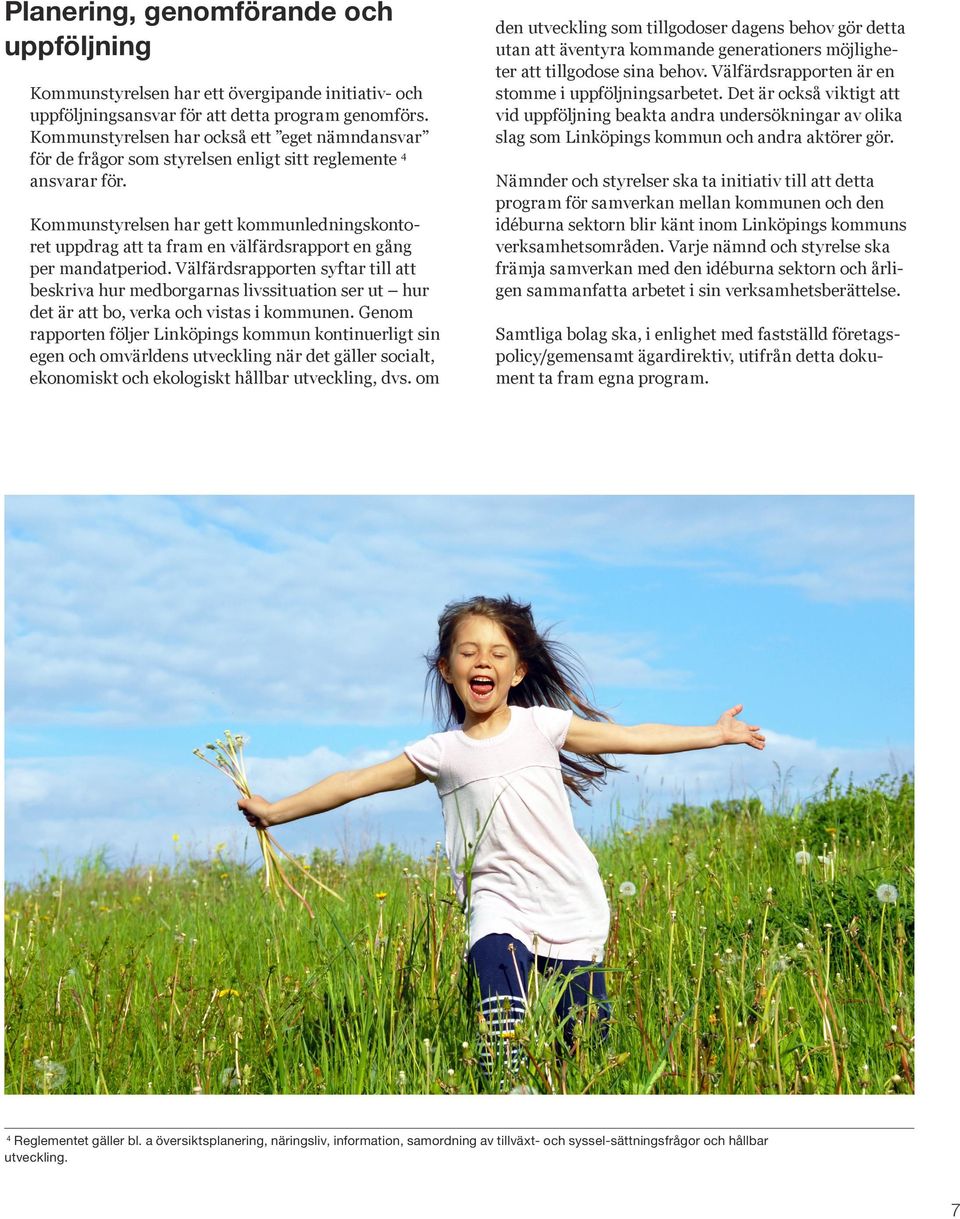 Planering, genomförande och uppföljning

Kommunstyrelsen har ett övergipande initiativ- och uppföljningsansvar för att detta program genomförs. Kommunstyrelsen har också ett ”eget nämndansvar” för de frågor som styrelsen enligt sitt reglemente $^4$ ansvarar för.

Kommunstyrelsen har gett kommunledningskontoret uppdrag att ta fram en välfärdsrapport en gång per mandatperiod. Välfärdsrapporten syftar till att beskriva hur medborgarnas livssituation ser ut – hur det är att bo, verka och vistas i kommunen. Genom rapporten följer Linköpings kommun kontinuerligt sin egen och omvärldens utveckling när det gäller socialt, ekonomiskt och ekologiskt hållbar utveckling, dvs. om den utveckling som tillgodoser dagens behov gör detta utan att äventyra kommande generationers möjligheter att tillgodose sina behov. Välfärdsrapporten är en stomme i uppföljningsarbetet. Det är också viktigt att vid uppföljning beakta andra undersökningar av olika slag som Linköpings kommun och andra aktörer gör.

Nämnder och styrelser ska ta initiativ till att detta program för samverkan mellan kommunen och den idéburna sektorn blir känt inom Linköpings kommuns verksamhetsområden. Varje nämnd och styrelse ska främja samverkan med den idéburna sektorn och årligen sammanfatta arbetet i sin verksamhetsberättelse.

Samtliga bolag ska, i enlighet med fastställd företagspolicy/gemensamt ägardirektiv, utifrån detta dokument ta fram egna program.

$^4$ Reglementet gäller bl. a översiktsplanering, näringsliv, information, samordning av tillväxt- och syssel-sättningsfrågor och hållbar utveckling.

7